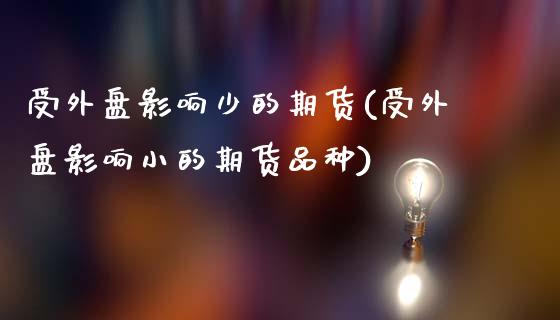 受外盘影响少的期货(受外盘影响小的期货品种)